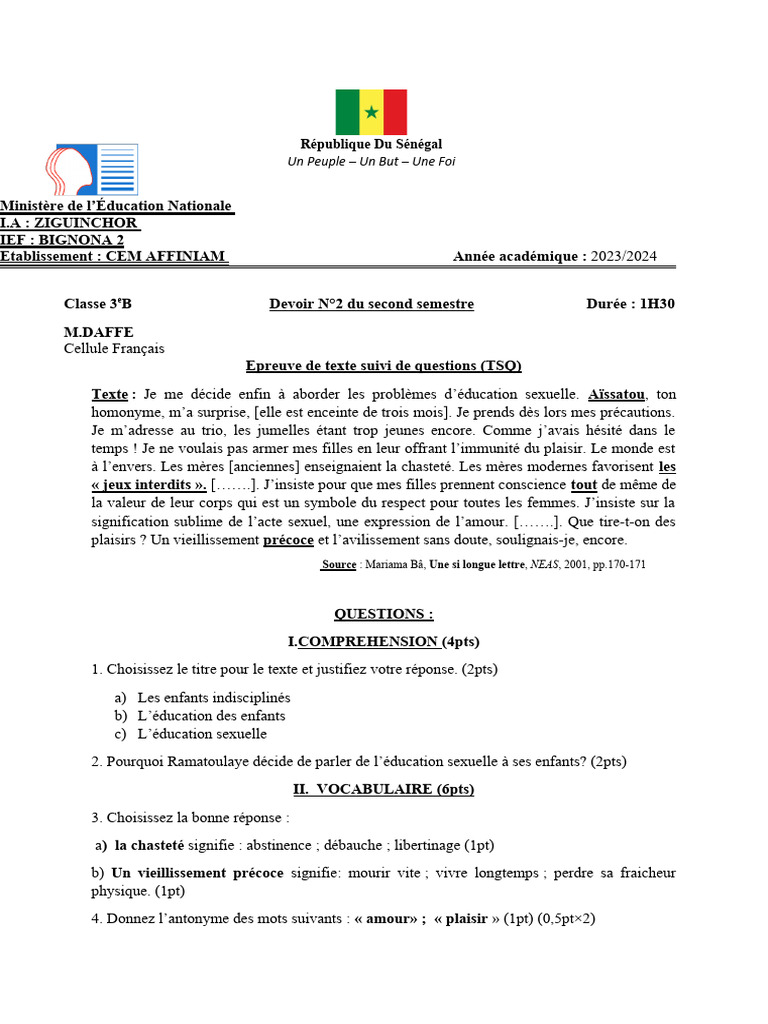 République Du Sénégal
Un Peuple – Un But – Une Foi

Ministère de l'Éducation Nationale
I.A : ZIGUINCHOR
IEF : BIGNONA 2
Etablissement : CEM AFFINIAM

Année académique : 2023/2024

Classe 3$^e$B

Devoir N°2 du second semestre

Durée : 1H30

M.DAFFE
Cellule Français

Epreuve de texte suivi de questions (TSQ)

Texte : Je me décide enfin à aborder les problèmes d'éducation sexuelle. Aïssatou, ton homonyme, m'a surprise, [elle est enceinte de trois mois]. Je prends dès lors mes précautions. Je m'adresse au trio, les jumelles étant trop jeunes encore. Comme j'avais hésité dans le temps ! Je ne voulais pas armer mes filles en leur offrant l'immunité du plaisir. Le monde est à l'envers. Les mères [anciennes] enseignaient la chasteté. Les mères modernes favorisent les « jeux interdits ». [.......]. J'insiste pour que mes filles prennent conscience tout de même de la valeur de leur corps qui est un symbole du respect pour toutes les femmes. J'insiste sur la signification sublime de l'acte sexuel, une expression de l'amour. [.......]. Que tire-t-on des plaisirs ? Un vieillissement précoce et l'avilissement sans doute, soulignais-je, encore.

Source : Mariama Bâ, Une si longue lettre, NEAS, 2001, pp.170-171

QUESTIONS :

I.COMPREHENSION (4pts)

1. Choisissez le titre pour le texte et justifiez votre réponse. (2pts)

a) Les enfants indisciplinés
b) L'éducation des enfants
c) L'éducation sexuelle

2. Pourquoi Ramatoulaye décide de parler de l'éducation sexuelle à ses enfants? (2pts)

II. VOCABULAIRE (6pts)

3. Choisissez la bonne réponse :

a) la chasteté signifie : abstinence ; débauche ; libertinage (1pt)

b) Un vieillissement précoce signifie: mourir vite ; vivre longtemps ; perdre sa fraicheur physique. (1pt)

4. Donnez l'antonyme des mots suivants : « amour» ; « plaisir » (1pt) (0,5pt×2)